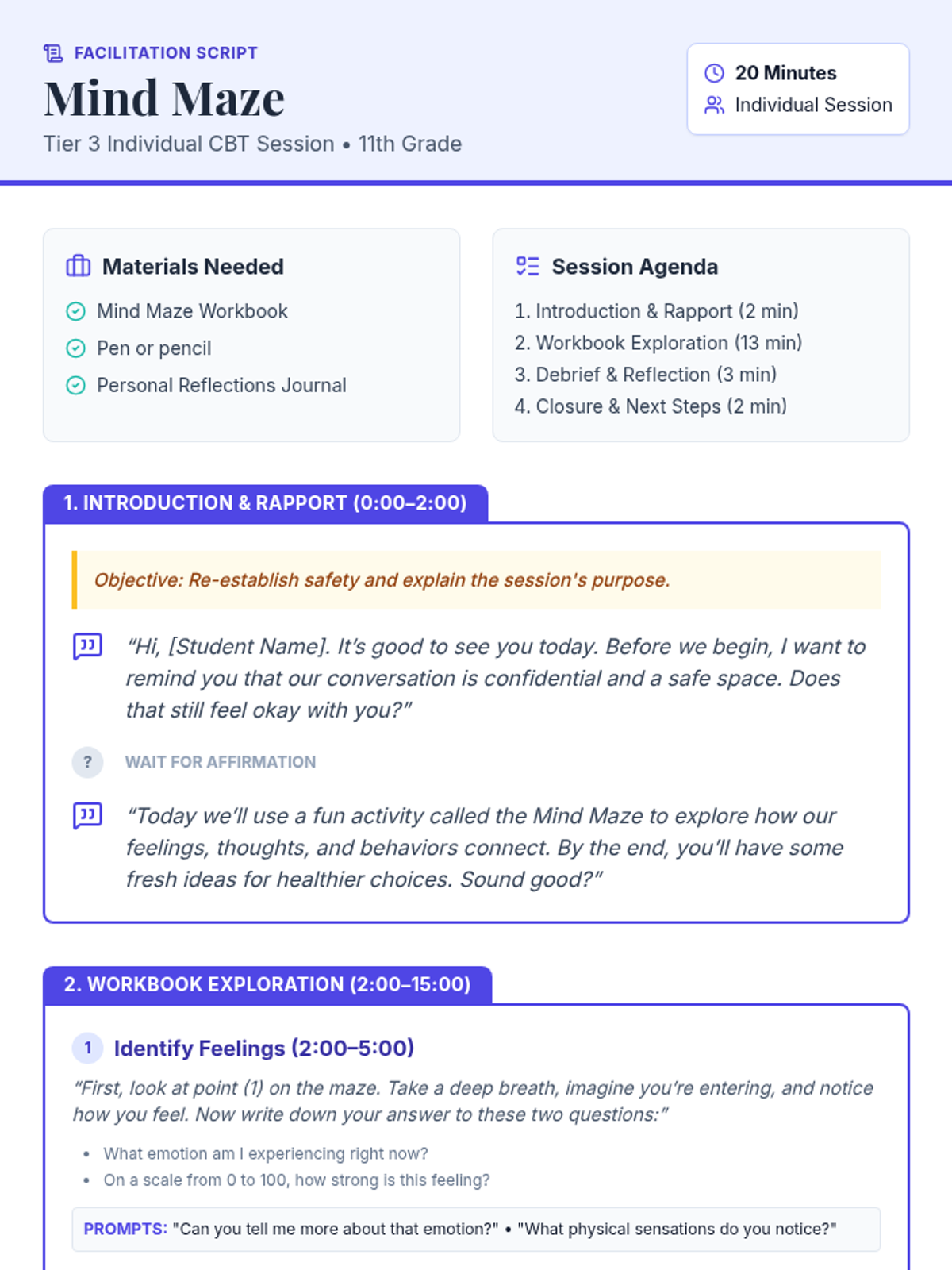 FACILITATION SCRIPT
Mind Maze
Tier 3 Individual CBT Session • 11th Grade

20 Minutes
Individual Session

Materials Needed
Mind Maze Workbook
Pen or pencil
Personal Reflections Journal

Session Agenda
1. Introduction & Rapport (2 min)
2. Workbook Exploration (13 min)
3. Debrief & Reflection (3 min)
4. Closure & Next Steps (2 min)

1. INTRODUCTION & RAPPORT (0:00–2:00)

Objective: Re-establish safety and explain the session's purpose.

"Hi, [Student Name]. It's good to see you today. Before we begin, I want to remind you that our conversation is confidential and a safe space. Does that still feel okay with you?"

?
WAIT FOR AFFIRMATION

"Today we'll use a fun activity called the Mind Maze to explore how our feelings, thoughts, and behaviors connect. By the end, you'll have some fresh ideas for healthier choices. Sound good?"

2. WORKBOOK EXPLORATION (2:00–15:00)

1 Identify Feelings (2:00–5:00)

"First, look at point (1) on the maze. Take a deep breath, imagine you're entering, and notice how you feel. Now write down your answer to these two questions:"

• What emotion am I experiencing right now?
• On a scale from 0 to 100, how strong is this feeling?

PROMPTS: "Can you tell me more about that emotion?" • "What physical sensations do you notice?"